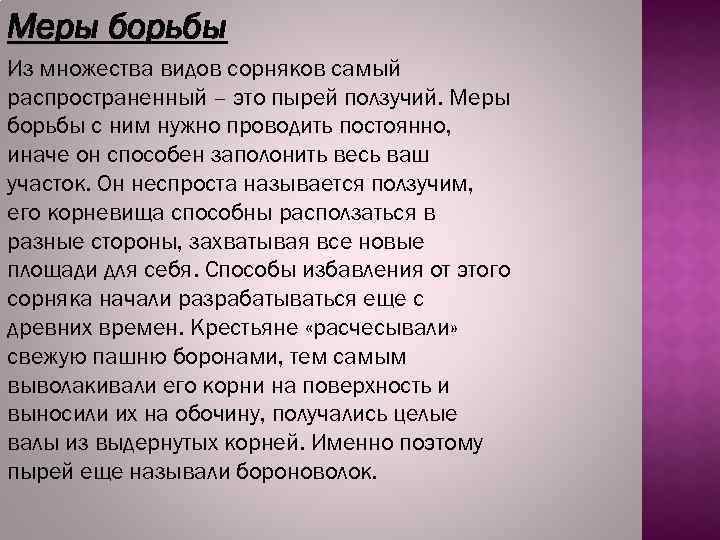 Меры борьбы

Из множества видов сорняков самый распространенный – это пырей ползучий. Меры борьбы с ним нужно проводить постоянно, иначе он способен заполонить весь ваш участок. Он неспроста называется ползучим, его корневища способны расползаться в разные стороны, захватывая все новые площади для себя. Способы избавления от этого сорняка начали разрабатываться еще с древних времен. Крестьяне «расчесывали» свежую пашню боронами, тем самым выволакивали его корни на поверхность и выносили их на обочину, получались целые валы из выдернутых корней. Именно поэтому пырей еще называли бороноволок.